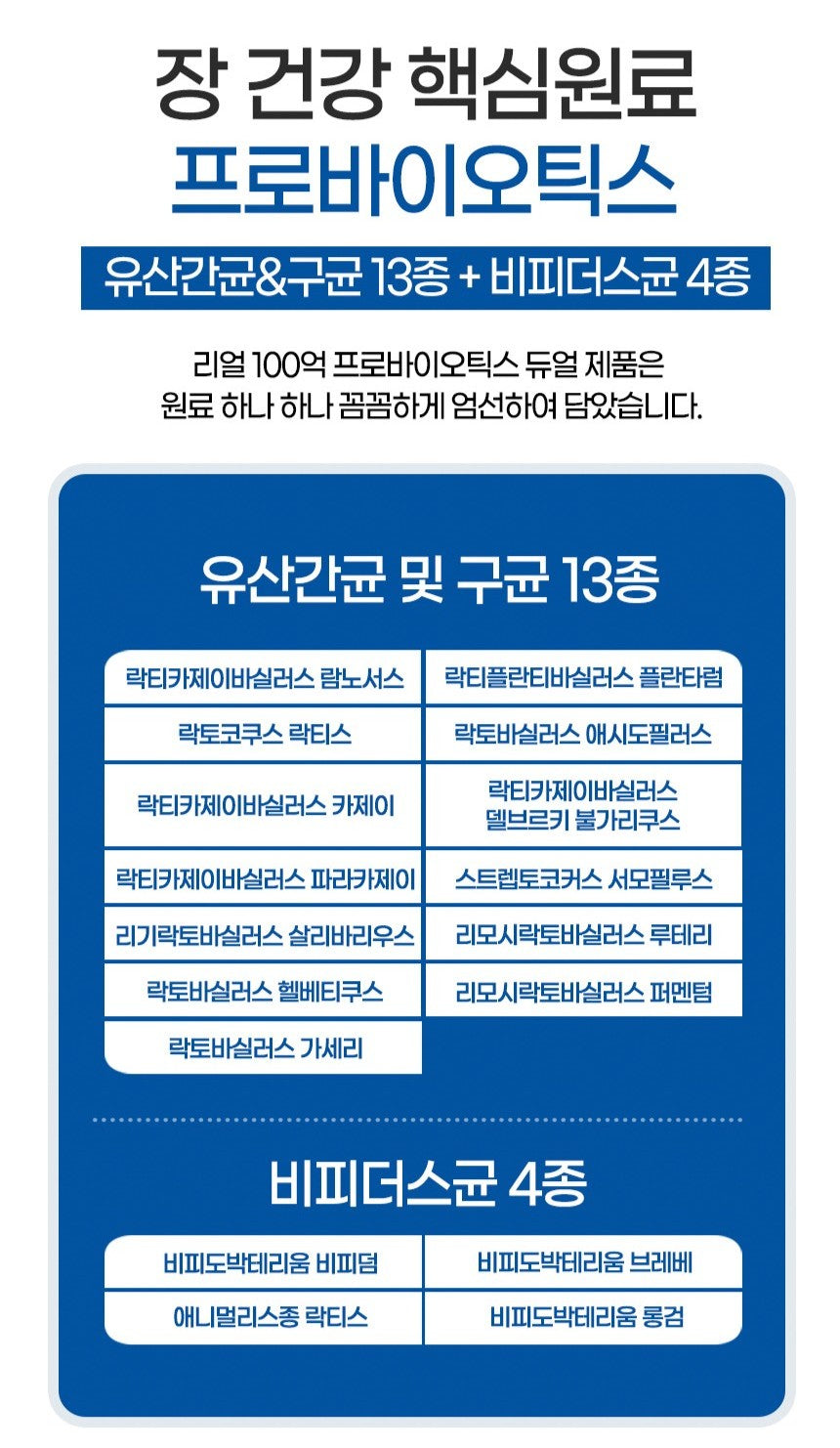 장 건강 핵심원료
프로바이오틱스

유산간균&구균 13종 + 비피더스균 4종

리얼 100억 프로바이오틱스 듀얼 제품은
원료 하나 하나 꼼꼼하게 엄선하여 담았습니다.

유산간균 및 구균 13종

| | |
|---|---|
| 락티카제이바실러스 람노서스 | 락티플란티바실러스 플란타럼 |
| 락토코쿠스 락티스 | 락토바실러스 애시도필러스 |
| 락티카제이바실러스 카제이 | 락티카제이바실러스 델브르키 불가리쿠스 |
| 락티카제이바실러스 파라카제이 | 스트렙토코커스 서모필루스 |
| 리기락토바실러스 살리바리우스 | 리모시락토바실러스 루테리 |
| 락토바실러스 헬베티쿠스 | 리모시락토바실러스 퍼멘텀 |
| 락토바실러스 가세리 | |

비피더스균 4종

| | |
|---|---|
| 비피도박테리움 비피덤 | 비피도박테리움 브레베 |
| 애니멀리스종 락티스 | 비피도박테리움 롱검 |